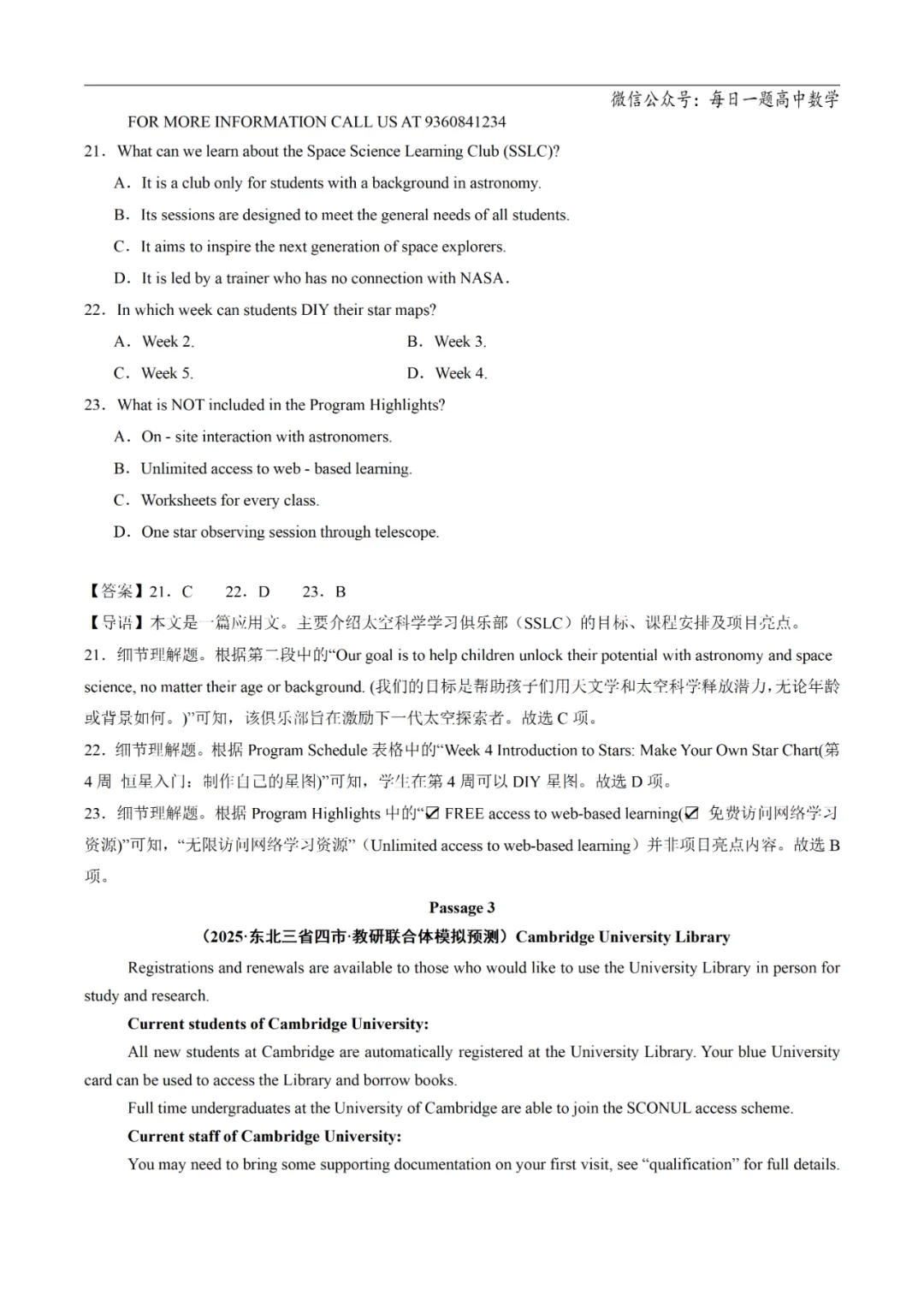 微信公众号：每日一题高中数学

FOR MORE INFORMATION CALL US AT 9360841234

21．What can we learn about the Space Science Learning Club (SSLC)?

A．It is a club only for students with a background in astronomy.

B．Its sessions are designed to meet the general needs of all students.

C．It aims to inspire the next generation of space explorers.

D．It is led by a trainer who has no connection with NASA.

22．In which week can students DIY their star maps?

A．Week 2.

B．Week 3.

C．Week 5.

D．Week 4.

23．What is NOT included in the Program Highlights?

A．On - site interaction with astronomers.

B．Unlimited access to web - based learning.

C．Worksheets for every class.

D．One star observing session through telescope.

【答案】21．C 22．D 23．B

【导语】本文是一篇应用文。主要介绍太空科学学习俱乐部（SSLC）的目标、课程安排及项目亮点。

21．细节理解题。根据第二段中的“Our goal is to help children unlock their potential with astronomy and space science, no matter their age or background. (我们的目标是帮助孩子们用天文学和太空科学释放潜力，无论年龄或背景如何。)”可知，该俱乐部旨在激励下一代太空探索者。故选 C 项。

22．细节理解题。根据 Program Schedule 表格中的“Week 4 Introduction to Stars: Make Your Own Star Chart(第 4 周 恒星入门：制作自己的星图)”可知，学生在第 4 周可以 DIY 星图。故选 D 项。

23．细节理解题。根据 Program Highlights 中的“☑ FREE access to web-based learning(☑ 免费访问网络学习资源)”可知，“无限访问网络学习资源”（Unlimited access to web-based learning）并非项目亮点内容。故选 B 项。

Passage 3

（2025·东北三省四市·教研联合体模拟预测）Cambridge University Library

Registrations and renewals are available to those who would like to use the University Library in person for study and research.

Current students of Cambridge University:

All new students at Cambridge are automatically registered at the University Library. Your blue University card can be used to access the Library and borrow books.

Full time undergraduates at the University of Cambridge are able to join the SCONUL access scheme.

Current staff of Cambridge University:

You may need to bring some supporting documentation on your first visit, see “qualification” for full details.